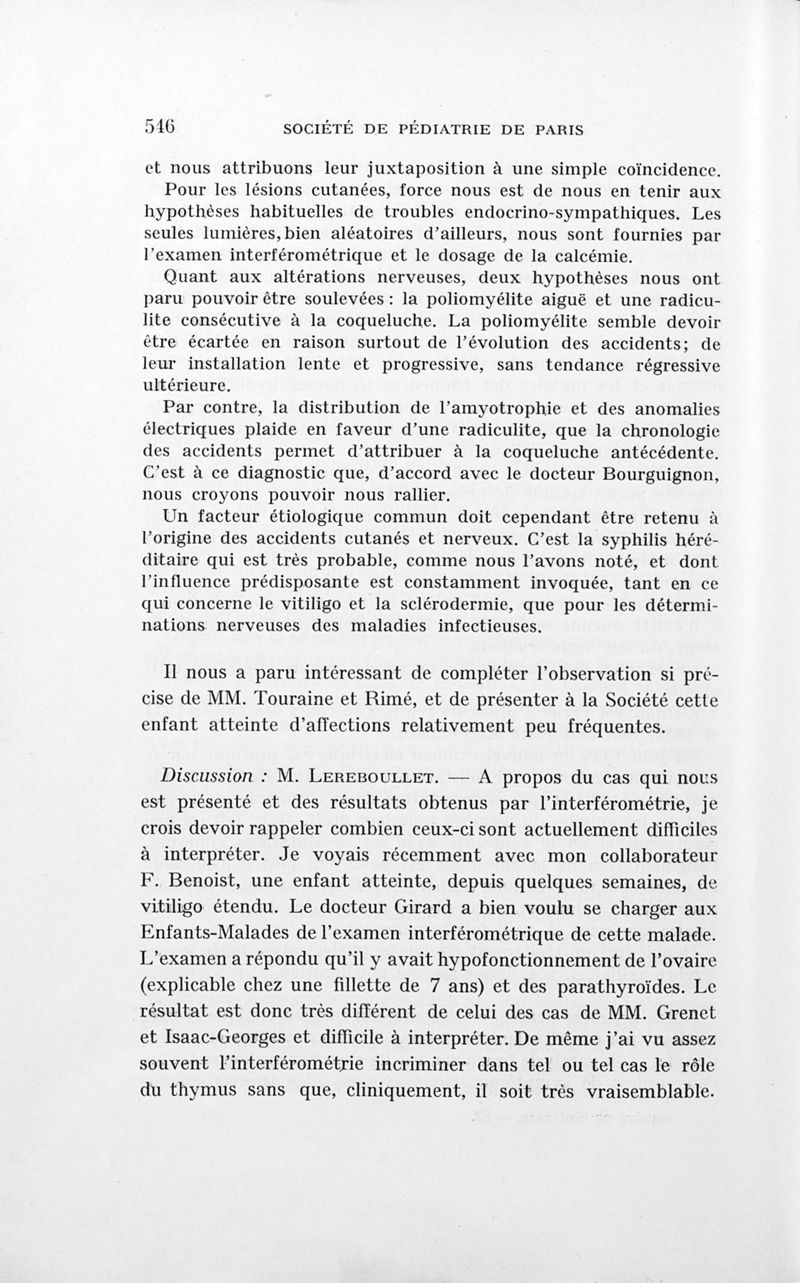 546 SOCIÉTÉ DE PÉDIATRIE DE PARIS

et nous attribuons leur juxtaposition à une simple coïncidence.

Pour les lésions cutanées, force nous est de nous en tenir aux hypothèses habituelles de troubles endocrino-sympathiques. Les seules lumières, bien aléatoires d'ailleurs, nous sont fournies par l'examen interférométrique et le dosage de la calcémie.

Quant aux altérations nerveuses, deux hypothèses nous ont paru pouvoir être soulevées : la poliomyélite aiguë et une radiculite consécutive à la coqueluche. La poliomyélite semble devoir être écartée en raison surtout de l'évolution des accidents; de leur installation lente et progressive, sans tendance régressive ultérieure.

Par contre, la distribution de l'amyotrophie et des anomalies électriques plaide en faveur d'une radiculite, que la chronologie des accidents permet d'attribuer à la coqueluche antécédente. C'est à ce diagnostic que, d'accord avec le docteur Bourguignon, nous croyons pouvoir nous rallier.

Un facteur étiologique commun doit cependant être retenu à l'origine des accidents cutanés et nerveux. C'est la syphilis héréditaire qui est très probable, comme nous l'avons noté, et dont l'influence prédisposante est constamment invoquée, tant en ce qui concerne le vitiligo et la sclérodermie, que pour les déterminations nerveuses des maladies infectieuses.

Il nous a paru intéressant de compléter l'observation si précise de MM. Touraine et Rimé, et de présenter à la Société cette enfant atteinte d'affections relativement peu fréquentes.

Discussion : M. Lereboullet. — A propos du cas qui nous est présenté et des résultats obtenus par l'interférométrie, je crois devoir rappeler combien ceux-ci sont actuellement difficiles à interpréter. Je voyais récemment avec mon collaborateur F. Benoist, une enfant atteinte, depuis quelques semaines, de vitiligo étendu. Le docteur Girard a bien voulu se charger aux Enfants-Malades de l'examen interférométrique de cette malade. L'examen a répondu qu'il y avait hypofonctionnement de l'ovaire (explicable chez une fillette de 7 ans) et des parathyroïdes. Le résultat est donc très différent de celui des cas de MM. Grenet et Isaac-Georges et difficile à interpréter. De même j'ai vu assez souvent l'interférométrie incriminer dans tel ou tel cas le rôle du thymus sans que, cliniquement, il soit très vraisemblable.